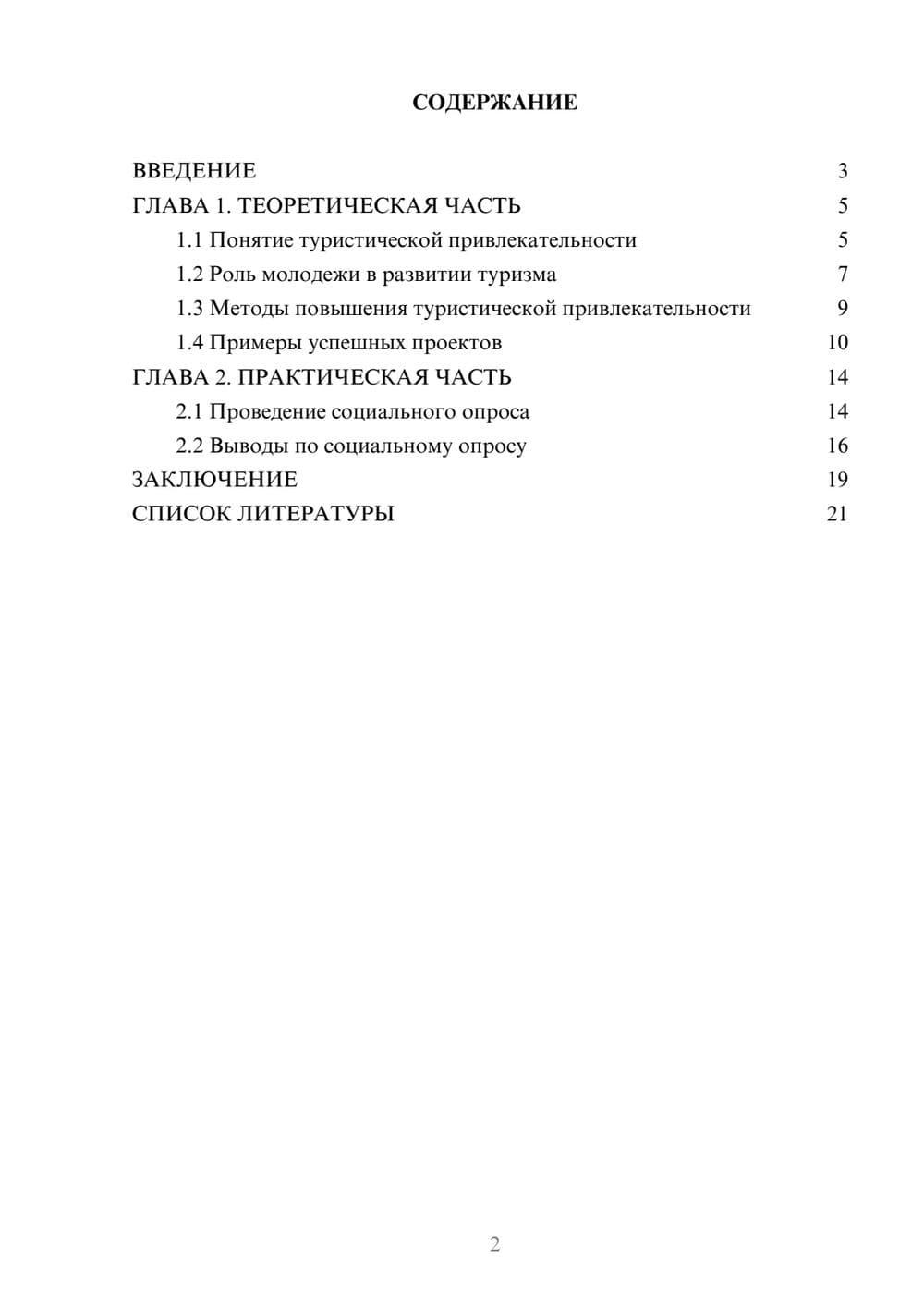 СОДЕРЖАНИЕ

ВВЕДЕНИЕ 3
ГЛАВА 1. ТЕОРЕТИЧЕСКАЯ ЧАСТЬ 5
1.1 Понятие туристической привлекательности 5
1.2 Роль молодежи в развитии туризма 7
1.3 Методы повышения туристической привлекательности 9
1.4 Примеры успешных проектов 10
ГЛАВА 2. ПРАКТИЧЕСКАЯ ЧАСТЬ 14
2.1 Проведение социального опроса 14
2.2 Выводы по социальному опросу 16
ЗАКЛЮЧЕНИЕ 19
СПИСОК ЛИТЕРАТУРЫ 21

2